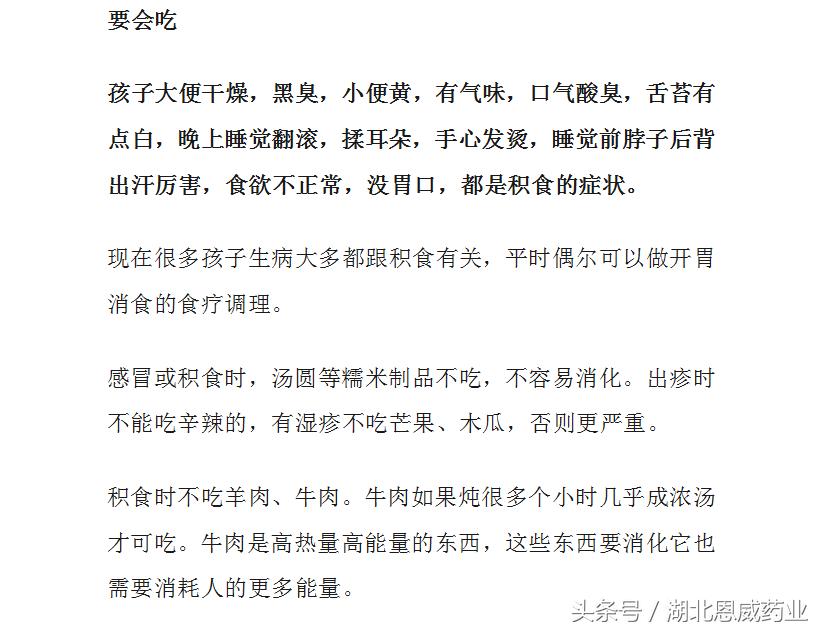 要会吃

孩子大便干燥，黑臭，小便黄，有气味，口气酸臭，舌苔有点白，晚上睡觉翻滚，揉耳朵，手心发烫，睡觉前脖子后背出汗厉害，食欲不正常，没胃口，都是积食的症状。

现在很多孩子生病大多都跟积食有关，平时偶尔可以做开胃消食的食疗调理。

感冒或积食时，汤圆等糯米制品不吃，不容易消化。出疹时不能吃辛辣的，有湿疹不吃芒果、木瓜，否则更严重。

积食时不吃羊肉、牛肉。牛肉如果炖很多个小时几乎成浓汤才可吃。牛肉是高热量高能量的东西，这些东西要消化它也需要消耗人的更多能量。

头条号 / 湖北恩威药业